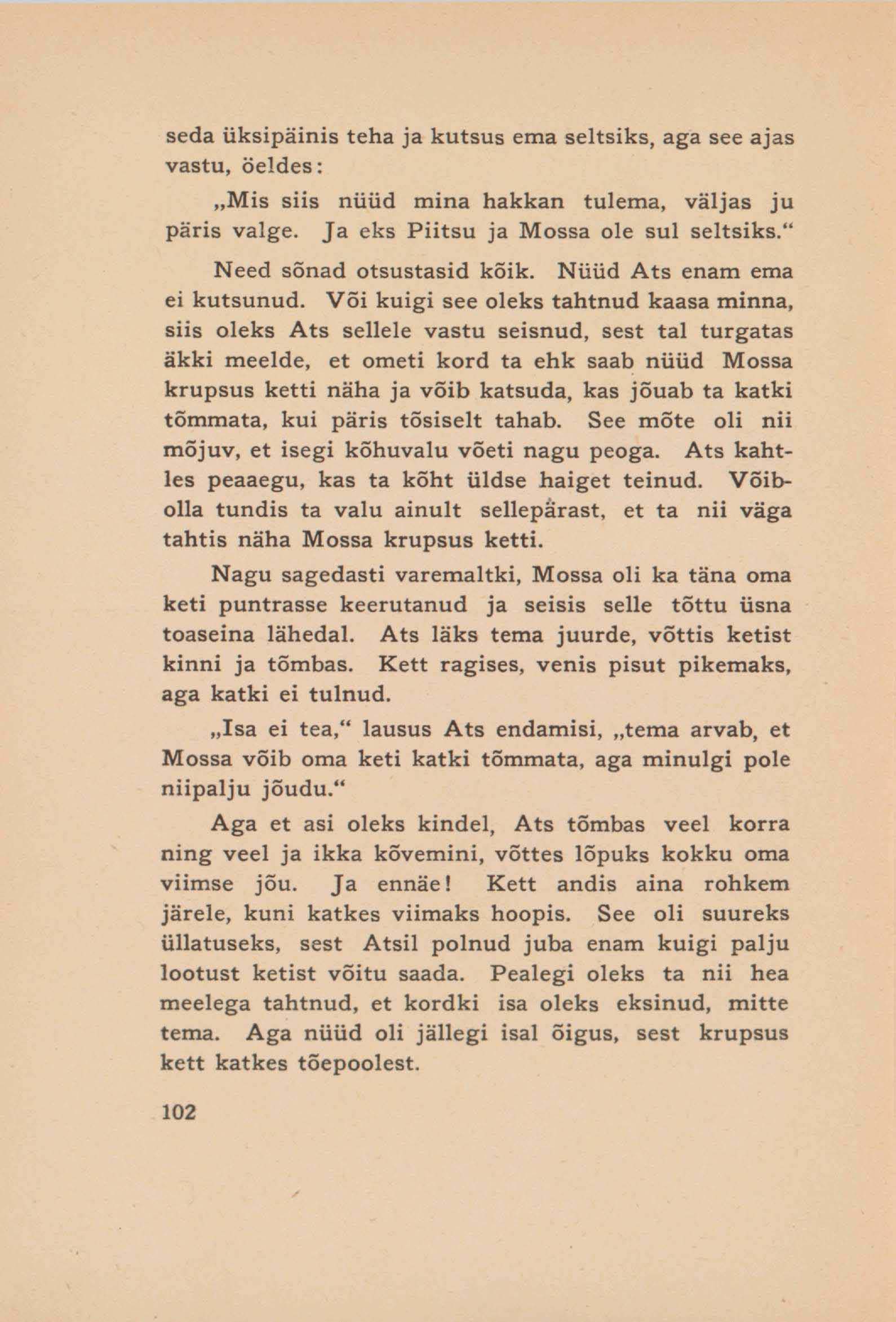 seda üksipäinis teha ja kutsus ema seltsiks, aga see ajas vastu, öeldes:

„Mis siis nüüd mina hakkan tulema, väljas ju päris valge. Ja eks Piitsu ja Mossa ole sul seltsiks.“

Need sõnad otsustasid kõik. Nüüd Ats enam ema ei kutsunud. Või kuigi see oleks tahtnud kaasa minna, siis oleks Ats sellele vastu seisnud, sest tal turgatas äkki meelde, et ometi kord ta ehk saab nüüd Mossa krupsus ketti näha ja võib katsuda, kas jõuab ta katki tõmmata, kui päris tõsiselt tahab. See mõte oli nii mõjuv, et isegi kõhuvalu võeti nagu peoga. Ats kahtles peaaegu, kas ta kõht üldse haiget teinud. Võibolla tundis ta valu ainult sellepärast, et ta nii väga tahtis näha Mossa krupsus ketti.

Nagu sagedasti varemaltki, Mossa oli ka täna oma keti puntrasse keerutanud ja seisis selle tõttu üsna toaseina lähedal. Ats läks tema juurde, võttis ketist kinni ja tõmbas. Kett ragises, venis pisut pikemaks, aga katki ei tulnud.

„Isa ei tea,“ lausus Ats endamisi, „tema arvab, et Mossa võib oma keti katki tõmmata, aga minulgi pole niipalju jõudu.“

Aga et asi oleks kindel, Ats tõmbas veel korra ning veel ja ikka kõvemini, võttes lõpuks kokku oma viimse jõu. Ja ennäe! Kett andis aina rohkem järele, kuni katkes viimaks hoopis. See oli suureks üllatuseks, sest Atsil polnud juba enam kuigi palju lootust ketist võitu saada. Pealegi oleks ta nii hea meelega tahtnud, et kordki isa oleks eksinud, mitte tema. Aga nüüd oli jällegi isal õigus, sest krupsus kett katkes tõepoolest.

102